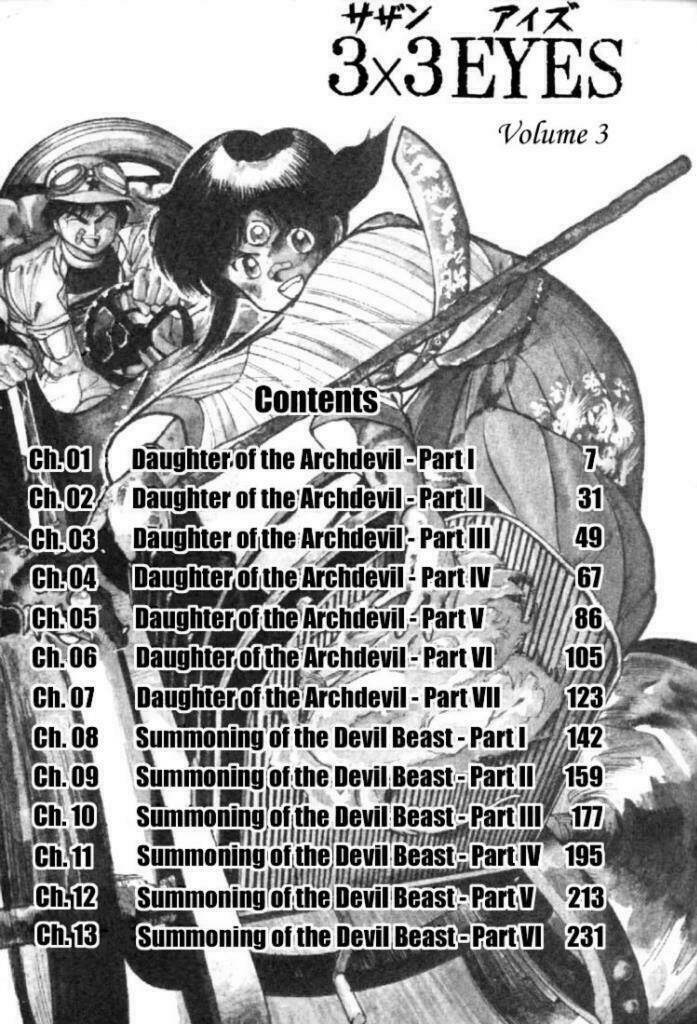 サザン アイズ
3×3 EYES
Volume 3

Contents

Ch. 01 Daughter of the Archdevil - Part I 7
Ch. 02 Daughter of the Archdevil - Part II 31
Ch. 03 Daughter of the Archdevil - Part III 49
Ch. 04 Daughter of the Archdevil - Part IV 67
Ch. 05 Daughter of the Archdevil - Part V 86
Ch. 06 Daughter of the Archdevil - Part VI 105
Ch. 07 Daughter of the Archdevil - Part VII 123
Ch. 08 Summoning of the Devil Beast - Part I 142
Ch. 09 Summoning of the Devil Beast - Part II 159
Ch. 10 Summoning of the Devil Beast - Part III 177
Ch. 11 Summoning of the Devil Beast - Part IV 195
Ch. 12 Summoning of the Devil Beast - Part V 213
Ch. 13 Summoning of the Devil Beast - Part VI 231